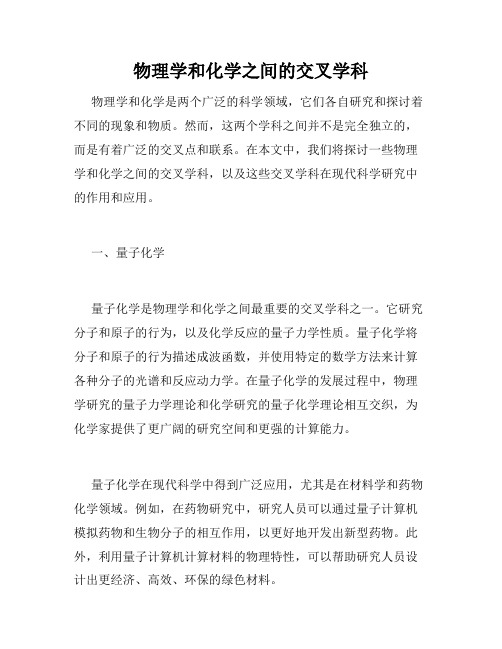 物理学和化学之间的交叉学科

物理学和化学是两个广泛的科学领域，它们各自研究和探讨着不同的现象和物质。然而，这两个学科之间并不是完全独立的，而是有着广泛的交叉点和联系。在本文中，我们将探讨一些物理学和化学之间的交叉学科，以及这些交叉学科在现代科学研究中的作用和应用。

一、量子化学

量子化学是物理学和化学之间最重要的交叉学科之一。它研究分子和原子的行为，以及化学反应的量子力学性质。量子化学将分子和原子的行为描述成波函数，并使用特定的数学方法来计算各种分子的光谱和反应动力学。在量子化学的发展过程中，物理学研究的量子力学理论和化学研究的量子化学理论相互交织，为化学家提供了更广阔的研究空间和更强的计算能力。

量子化学在现代科学中得到广泛应用，尤其是在材料学和药物化学领域。例如，在药物研究中，研究人员可以通过量子计算机模拟药物和生物分子的相互作用，以更好地开发出新型药物。此外，利用量子计算机计算材料的物理特性，可以帮助研究人员设计出更经济、高效、环保的绿色材料。